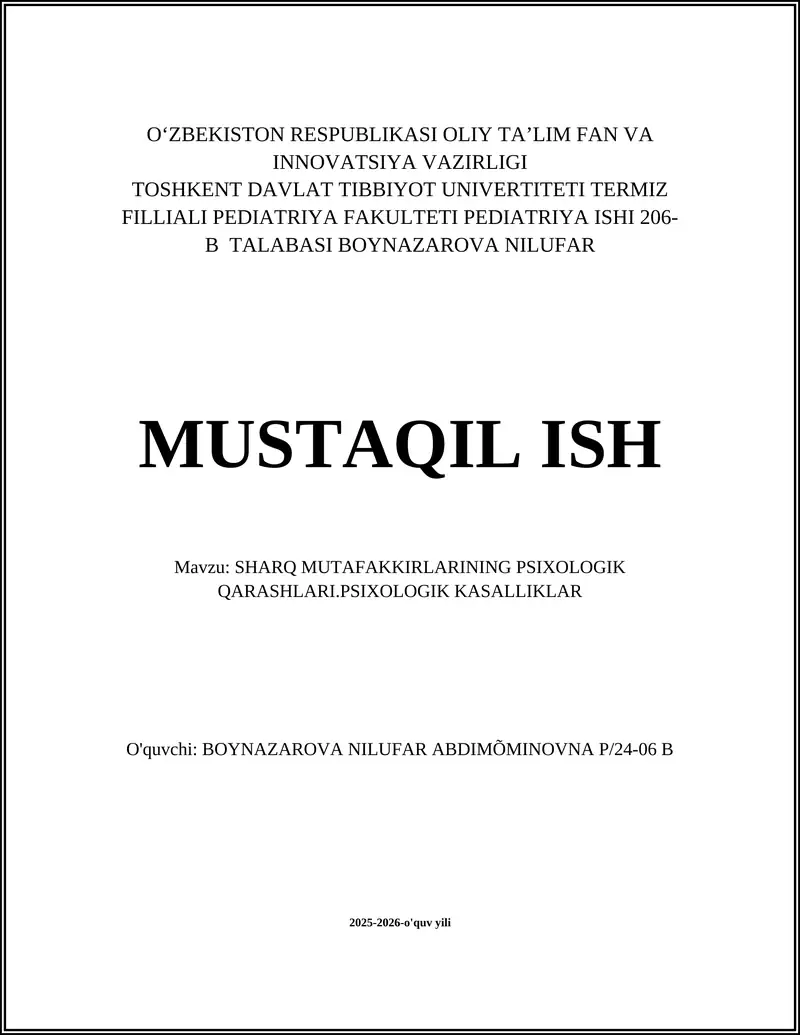 O‘ZBEKISTON RESPUBLIKASI OLIY TA’LIM FAN VA INNOVATSIYA VAZIRLIGI
TOSHKENT DAVLAT TIBBIYOT UNIVERTITETI TERMIZ FILLIALI PEDIATRIYA FAKULTETI PEDIATRIYA ISHI 206-B TALABASI BOYNAZAROVA NILUFAR

MUSTAQIL ISH

Mavzu: SHARQ MUTAFAKKIRLARINING PSIXOLOGIK QARASHLARI.PSIXOLOGIK KASALLIKLAR

O'quvchi: BOYNAZAROVA NILUFAR ABDIMÕMINOVNA P/24-06 B

2025-2026-o'quv yili